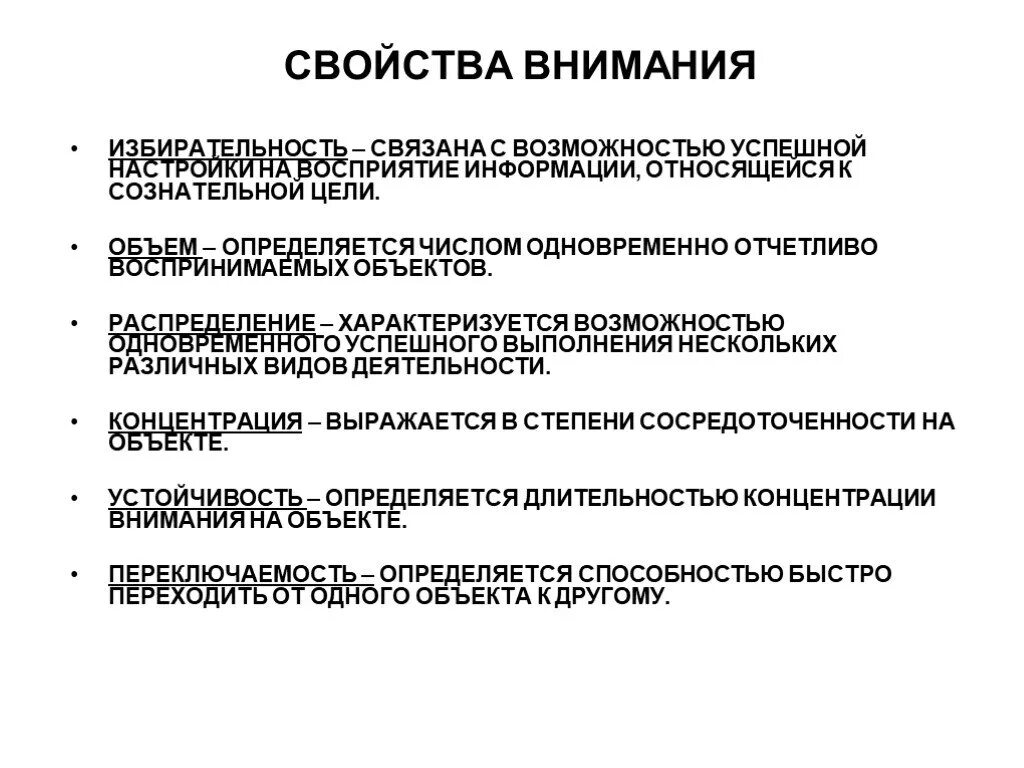 СВОЙСТВА ВНИМАНИЯ

• ИЗБИРАТЕЛЬНОСТЬ – СВЯЗАНА С ВОЗМОЖНОСТЬЮ УСПЕШНОЙ НАСТРОЙКИ НА ВОСПРИЯТИЕ ИНФОРМАЦИИ, ОТНОСЯЩЕЙСЯ К СОЗНАТЕЛЬНОЙ ЦЕЛИ.

• ОБЪЕМ – ОПРЕДЕЛЯЕТСЯ ЧИСЛОМ ОДНОВРЕМЕННО ОТЧЕТЛИВО ВОСПРИНИМАЕМЫХ ОБЪЕКТОВ.

• РАСПРЕДЕЛЕНИЕ – ХАРАКТЕРИЗУЕТСЯ ВОЗМОЖНОСТЬЮ ОДНОВРЕМЕННОГО УСПЕШНОГО ВЫПОЛНЕНИЯ НЕСКОЛЬКИХ РАЗЛИЧНЫХ ВИДОВ ДЕЯТЕЛЬНОСТИ.

• КОНЦЕНТРАЦИЯ – ВЫРАЖАЕТСЯ В СТЕПЕНИ СОСРЕДОТОЧЕННОСТИ НА ОБЪЕКТЕ.

• УСТОЙЧИВОСТЬ – ОПРЕДЕЛЯЕТСЯ ДЛИТЕЛЬНОСТЬЮ КОНЦЕНТРАЦИИ ВНИМАНИЯ НА ОБЪЕКТЕ.

• ПЕРЕКЛЮЧАЕМОСТЬ – ОПРЕДЕЛЯЕТСЯ СПОСОБНОСТЬЮ БЫСТРО ПЕРЕХОДИТЬ ОТ ОДНОГО ОБЪЕКТА К ДРУГОМУ.